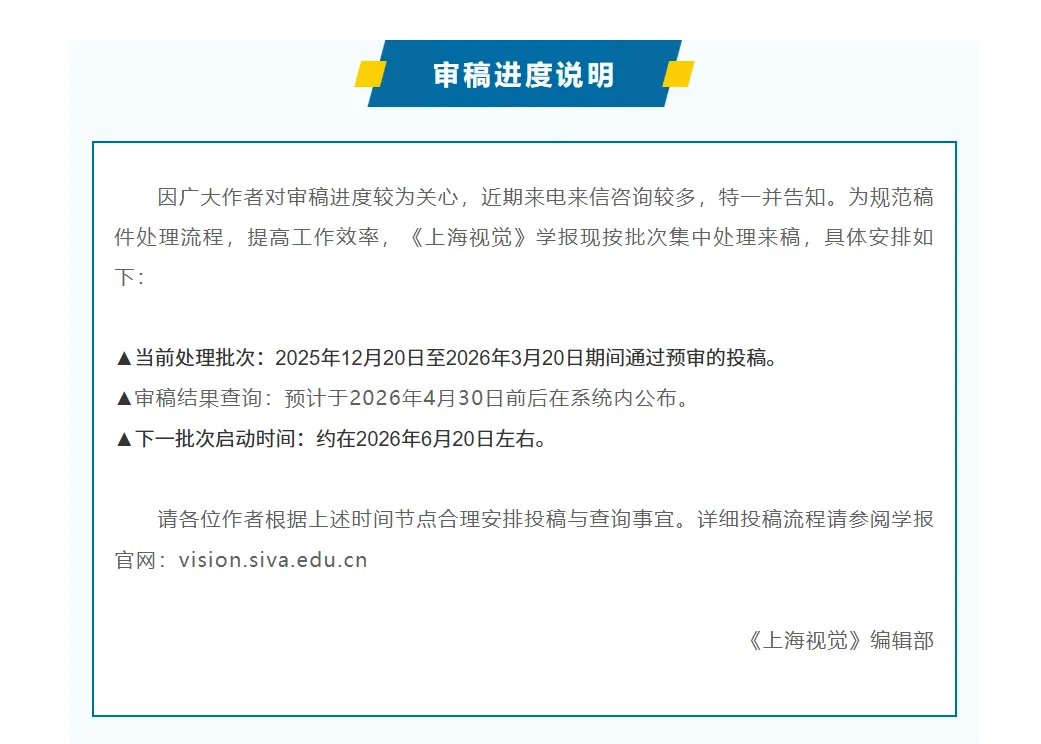 审稿进度说明

因广大作者对审稿进度较为关心，近期来电来信咨询较多，特一并告知。为规范稿件处理流程，提高工作效率，《上海视觉》学报现按批次集中处理来稿，具体安排如下：

▲当前处理批次：2025年12月20日至2026年3月20日期间通过预审的投稿。
▲审稿结果查询：预计于2026年4月30日前后在系统内公布。
▲下一批次启动时间：约在2026年6月20日左右。

请各位作者根据上述时间节点合理安排投稿与查询事宜。详细投稿流程请参阅学报官网：vision.siva.edu.cn

《上海视觉》编辑部